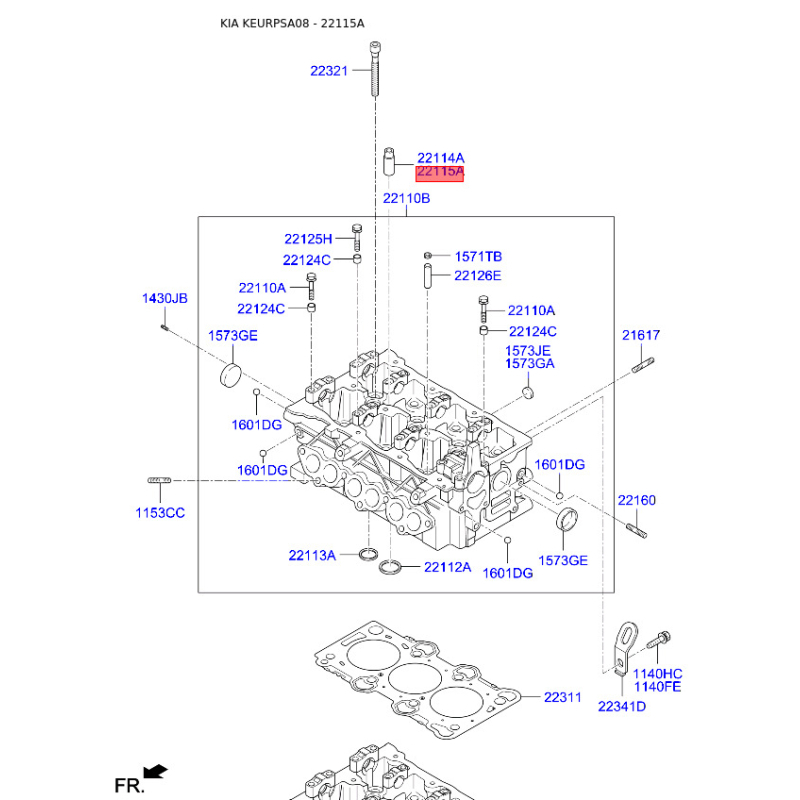 KIA KEURPSA08 - 22115A

22321

22114A
22115A

22110B

22125H
22124C
1571TB
22126E
22110A
22124C
1430JB
22110A
22124C
1573GE
1573JE
1573GA
21617
1601DG
1601DG
1601DG
1153CC
22160
22113A
22112A
1601DG
1573GE

1140HC
1140FE
22311
22341D

FR.